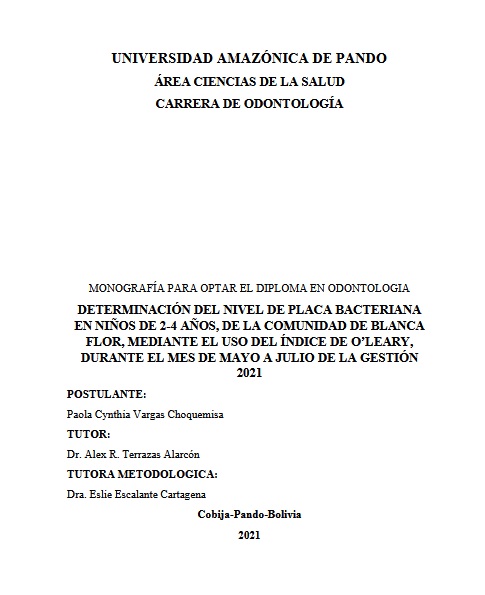 UNIVERSIDAD AMAZÓNICA DE PANDO
ÁREA CIENCIAS DE LA SALUD
CARRERA DE ODONTOLOGÍA

MONOGRAFÍA PARA OPTAR EL DIPLOMA EN ODONTOLOGIA

DETERMINACIÓN DEL NIVEL DE PLACA BACTERIANA EN NIÑOS DE 2-4 AÑOS, DE LA COMUNIDAD DE BLANCA FLOR, MEDIANTE EL USO DEL ÍNDICE DE O'LEARY, DURANTE EL MES DE MAYO A JULIO DE LA GESTIÓN 2021

POSTULANTE:

Paola Cynthia Vargas Choquemisa

TUTOR:

Dr. Alex R. Terrazas Alarcón

TUTORA METODOLOGICA:

Dra. Eslie Escalante Cartagena

Cobija-Pando-Bolivia

2021